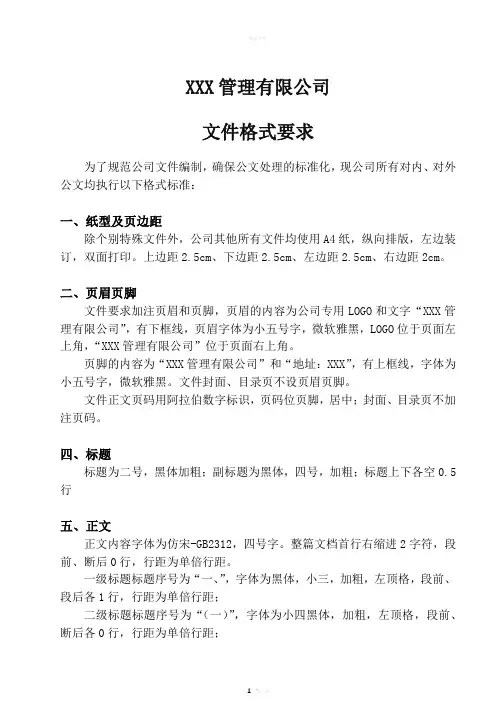 XXX 管理有限公司

文件格式要求

为了规范公司文件编制，确保公文处理的标准化，现公司所有对内、对外公文均执行以下格式标准：

一、纸型及页边距

除个别特殊文件外，公司其他所有文件均使用 A4 纸，纵向排版，左边装订，双面打印。上边距 2.5cm、下边距 2.5cm、左边距 2.5cm、右边距 2cm。

二、页眉页脚

文件要求加注页眉和页脚，页眉的内容为公司专用 LOGO 和文字“XXX 管理有限公司”，有下框线，页眉字体为小五号字，微软雅黑，LOGO 位于页面左上角，“XXX 管理有限公司”位于页面右上角。

页脚的内容为“XXX 管理有限公司”和“地址：XXX”，有上框线，字体为小五号字，微软雅黑。文件封面、目录页不设页眉页脚。

文件正文页码用阿拉伯数字标识，页码位页脚，居中；封面、目录页不加注页码。

四、标题

标题为二号，黑体加粗；副标题为黑体，四号，加粗；标题上下各空 0.5 行

五、正文

正文内容字体为仿宋-GB2312，四号字。整篇文档首行右缩进 2 字符，段前、断后 0 行，行距为单倍行距。

一级标题标题序号为“一、”，字体为黑体，小三，加粗，左顶格，段前、段后各 1 行，行距为单倍行距；

二级标题标题序号为“（一）”，字体为小四黑体，加粗，左顶格，段前、断后各 0 行，行距为单倍行距；

1